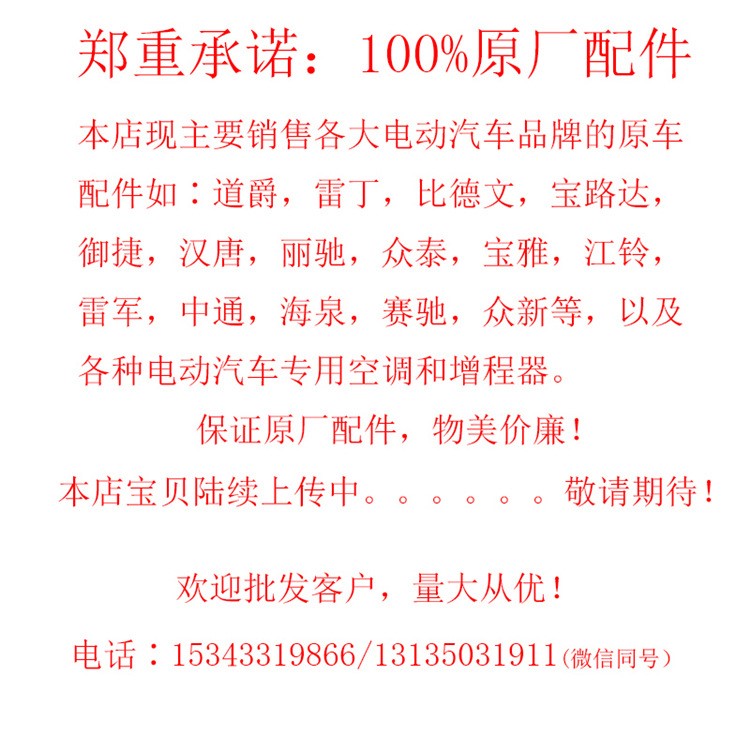 郑重承诺：100%原厂配件

本店现主要销售各大电动汽车品牌的原车配件如：道爵，雷丁，比德文，宝路达，御捷，汉唐，丽驰，众泰，宝雅，江铃，雷军，中通，海泉，赛驰，众新等，以及各种电动汽车专用空调和增程器。

保证原厂配件，物美价廉！

本店宝贝陆续上传中。。。。。。敬请期待！

欢迎批发客户，量大从优！

电话：15343319866/13135031911(微信同号)